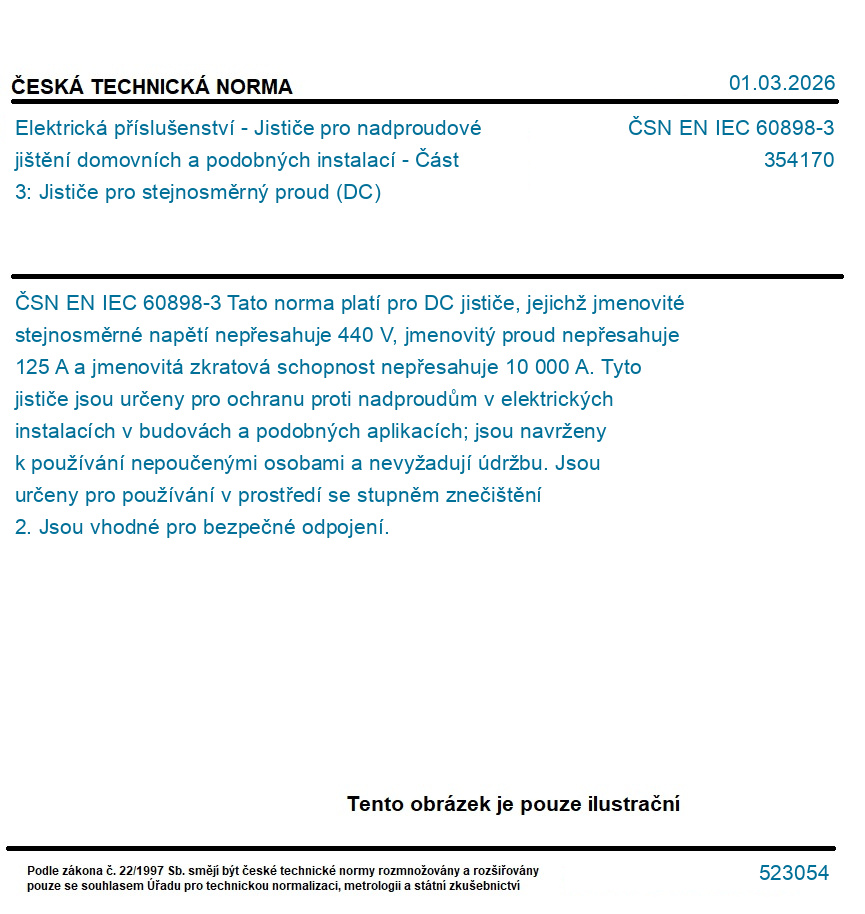 ČESKÁ TECHNICKÁ NORMA

01.03.2026

Elektrická příslušenství - Jističe pro nadproudové jištění domovních a podobných instalací - Část 3: Jističe pro stejnosměrný proud (DC)

ČSN EN IEC 60898-3
354170

ČSN EN IEC 60898-3 Tato norma platí pro DC jističe, jejichž jmenovité stejnosměrné napětí nepřesahuje 440 V, jmenovitý proud nepřesahuje 125 A a jmenovitá zkratová schopnost nepřesahuje 10 000 A. Tyto jističe jsou určeny pro ochranu proti nadproudům v elektrických instalacích v budovách a podobných aplikacích; jsou navrženy k používání nepoučenými osobami a nevyžadují údržbu. Jsou určeny pro používání v prostředí se stupněm znečištění 2. Jsou vhodné pro bezpečné odpojení.

Tento obrázek je pouze ilustrační

Podle zákona č. 22/1997 Sb. smějí být české technické normy rozmnožovány a rozšiřovány pouze se souhlasem Úřadu pro technickou normalizaci, metrologii a státní zkušebnictví

523054